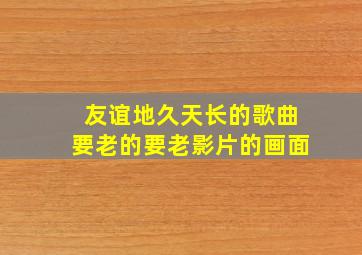 友谊地久天长的歌曲
要老的要老影片的画面